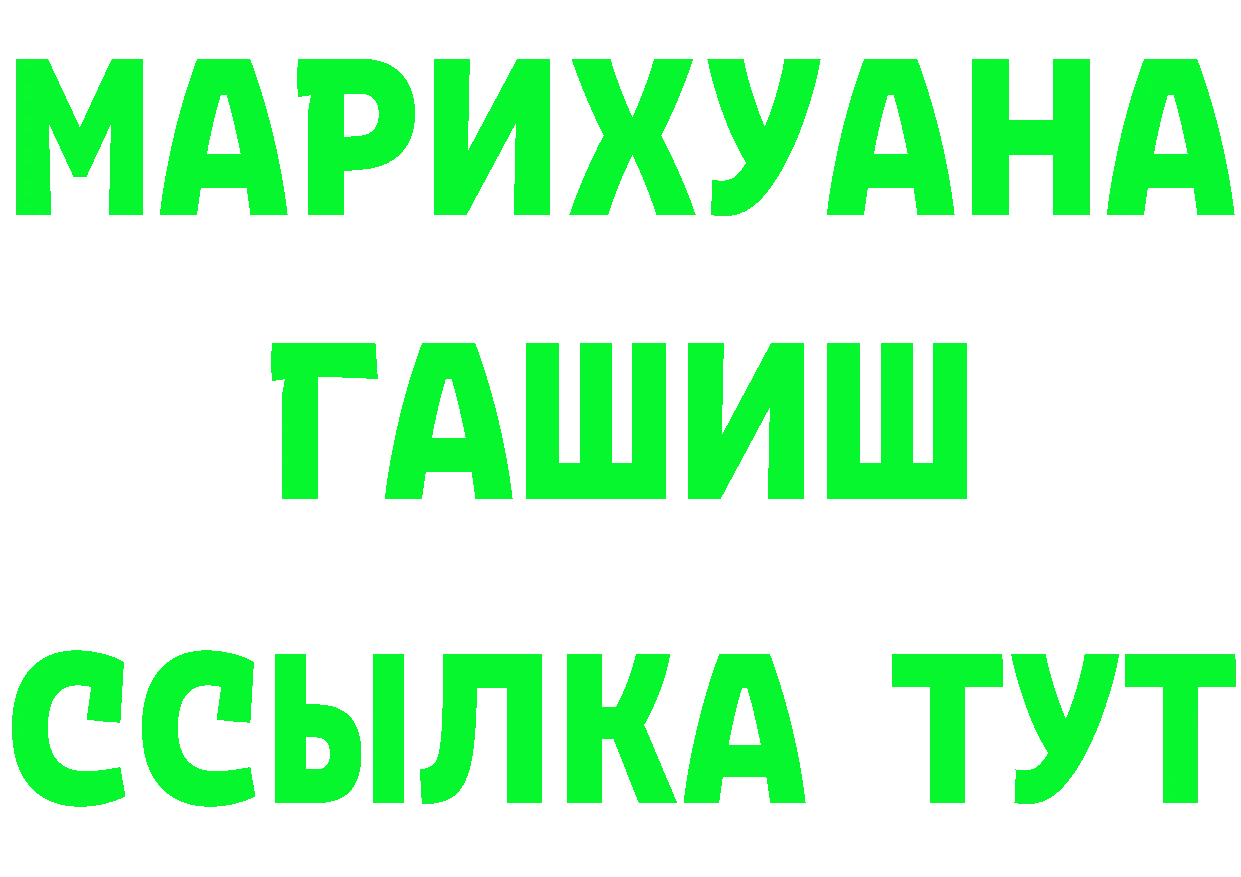 МАРИХУАНА
ГАШИШ
ССЫЛКА ТУТ